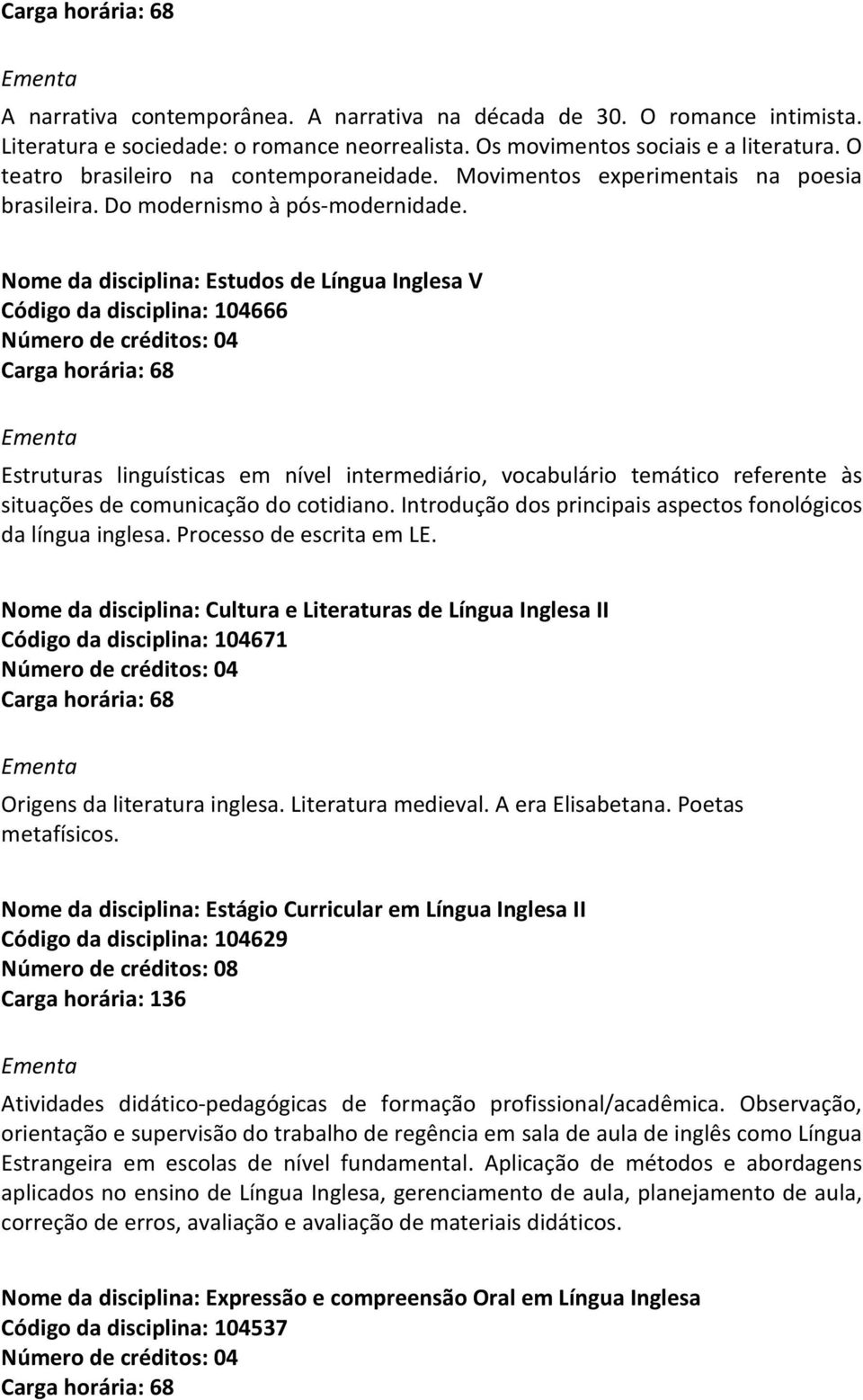 Carga horária: 68

Ementa

A narrativa contemporânea. A narrativa na década de 30. O romance intimista. Literatura e sociedade: o romance neorrealista. Os movimentos sociais e a literatura. O teatro brasileiro na contemporaneidade. Movimentos experimentais na poesia brasileira. Do modernismo à pós-modernidade.

Nome da disciplina: Estudos de Língua Inglesa V
Código da disciplina: 104666
Número de créditos: 04
Carga horária: 68

Ementa

Estruturas linguísticas em nível intermediário, vocabulário temático referente às situações de comunicação do cotidiano. Introdução dos principais aspectos fonológicos da língua inglesa. Processo de escrita em LE.

Nome da disciplina: Cultura e Literaturas de Língua Inglesa II
Código da disciplina: 104671
Número de créditos: 04
Carga horária: 68

Ementa

Origens da literatura inglesa. Literatura medieval. A era Elisabetana. Poetas metafísicos.

Nome da disciplina: Estágio Curricular em Língua Inglesa II
Código da disciplina: 104629
Número de créditos: 08
Carga horária: 136

Ementa

Atividades didático-pedagógicas de formação profissional/acadêmica. Observação, orientação e supervisão do trabalho de regência em sala de aula de inglês como Língua Estrangeira em escolas de nível fundamental. Aplicação de métodos e abordagens aplicados no ensino de Língua Inglesa, gerenciamento de aula, planejamento de aula, correção de erros, avaliação e avaliação de materiais didáticos.

Nome da disciplina: Expressão e compreensão Oral em Língua Inglesa
Código da disciplina: 104537
Número de créditos: 04
Carga horária: 68